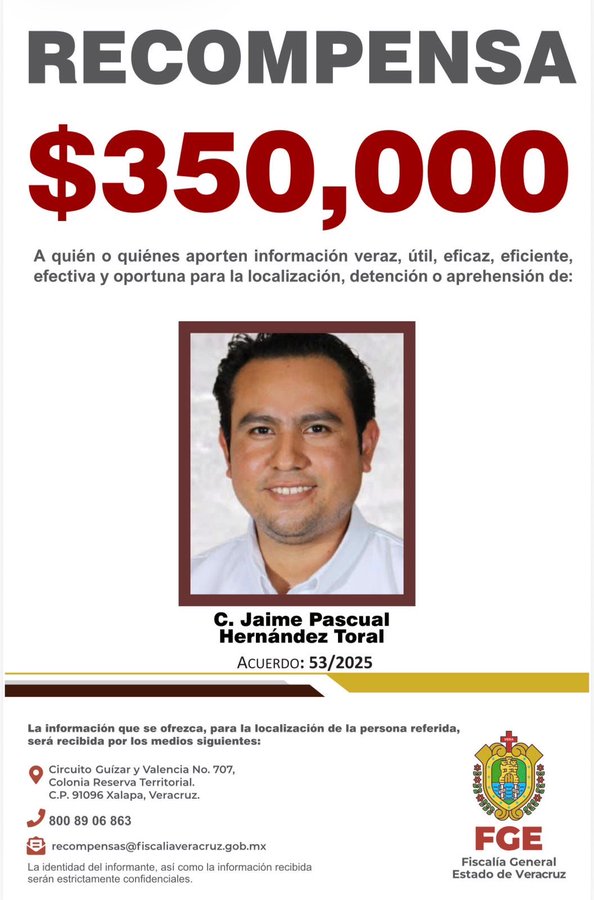 RECOMPENSA

$350,000

A quién o quiénes aporten información veraz, útil, eficaz, eficiente, efectiva y oportuna para la localización, detención o aprehensión de:

C. Jaime Pascual Hernández Toral

ACUERDO: 53/2025

La información que se ofrezca, para la localización de la persona referida, será recibida por los medios siguientes:

Circuito Guízar y Valencia No. 707, Colonia Reserva Territorial. C.P. 91096 Xalapa, Veracruz.

800 89 06 863

recompensas@fiscaliaveracruz.gob.mx

La identidad del informante, así como la información recibida serán estrictamente confidenciales.

FGE
Fiscalía General
Estado de Veracruz